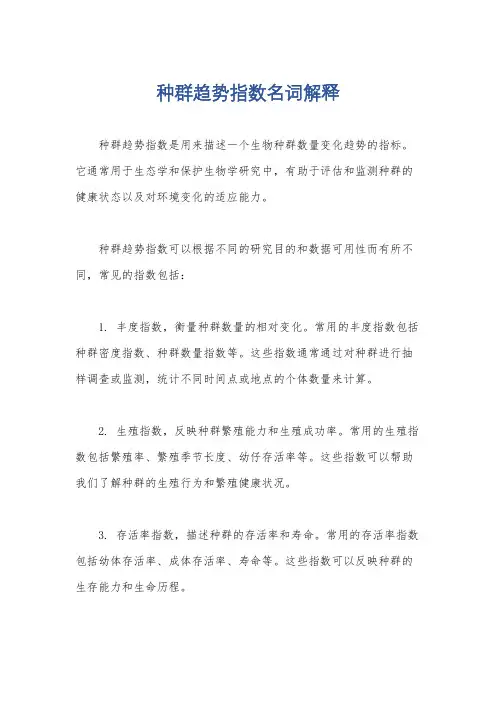 种群趋势指数名词解释

种群趋势指数是用来描述一个生物种群数量变化趋势的指标。它通常用于生态学和保护生物学研究中，有助于评估和监测种群的健康状态以及对环境变化的适应能力。

种群趋势指数可以根据不同的研究目的和数据可用性而有所不同，常见的指数包括：

1. 丰度指数，衡量种群数量的相对变化。常用的丰度指数包括种群密度指数、种群数量指数等。这些指数通常通过对种群进行抽样调查或监测，统计不同时间点或地点的个体数量来计算。

2. 生殖指数，反映种群繁殖能力和生殖成功率。常用的生殖指数包括繁殖率、繁殖季节长度、幼仔存活率等。这些指数可以帮助我们了解种群的生殖行为和繁殖健康状况。

3. 存活率指数，描述种群的存活率和寿命。常用的存活率指数包括幼体存活率、成体存活率、寿命等。这些指数可以反映种群的生存能力和生命历程。